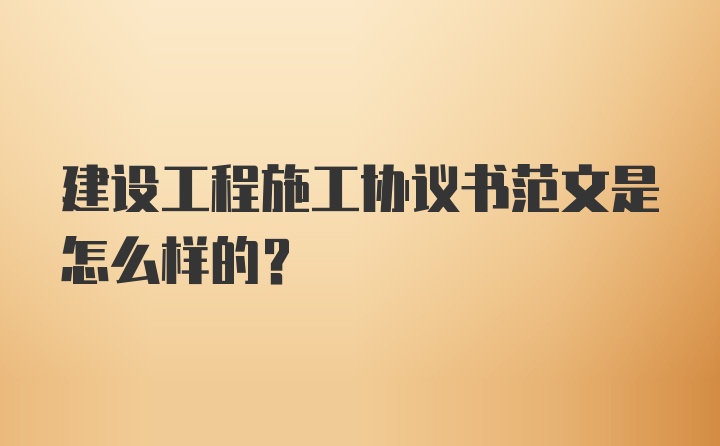 建设工程施工协议书范文是怎么样的？